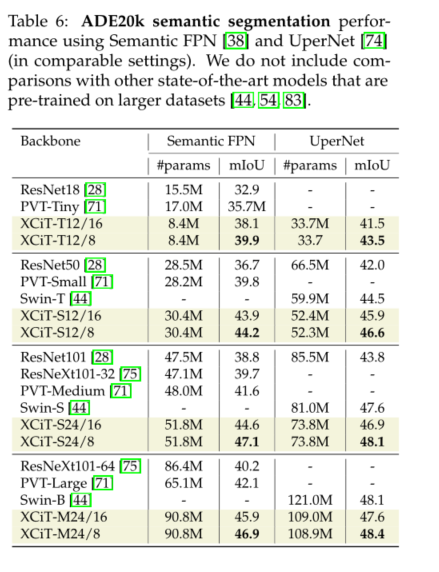 Table 6: ADE20k semantic segmentation performance using Semantic FPN [38] and UperNet [74] (in comparable settings). We do not include comparisons with other state-of-the-art models that are pre-trained on larger datasets [44, 54, 83].

| Backbone | Semantic FPN | | UperNet | |
|---|---|---|---|---|
| | #params | mIoU | #params | mIoU |
| ResNet18 [28] | 15.5M | 32.9 | - | - |
| PVT-Tiny [71] | 17.0M | 35.7M | - | - |
| XCiT-T12/16 | 8.4M | 38.1 | 33.7M | 41.5 |
| XCiT-T12/8 | 8.4M | 39.9 | 33.7 | 43.5 |
| ResNet50 [28] | 28.5M | 36.7 | 66.5M | 42.0 |
| PVT-Small [71] | 28.2M | 39.8 | - | - |
| Swin-T [44] | - | - | 59.9M | 44.5 |
| XCiT-S12/16 | 30.4M | 43.9 | 52.4M | 45.9 |
| XCiT-S12/8 | 30.4M | 44.2 | 52.3M | 46.6 |
| ResNet101 [28] | 47.5M | 38.8 | 85.5M | 43.8 |
| ResNeXt101-32 [75] | 47.1M | 39.7 | - | - |
| PVT-Medium [71] | 48.0M | 41.6 | - | - |
| Swin-S [44] | - | - | 81.0M | 47.6 |
| XCiT-S24/16 | 51.8M | 44.6 | 73.8M | 46.9 |
| XCiT-S24/8 | 51.8M | 47.1 | 73.8M | 48.1 |
| ResNeXt101-64 [75] | 86.4M | 40.2 | - | - |
| PVT-Large [71] | 65.1M | 42.1 | - | - |
| Swin-B [44] | - | - | 121.0M | 48.1 |
| XCiT-M24/16 | 90.8M | 45.9 | 109.0M | 47.6 |
| XCiT-M24/8 | 90.8M | 46.9 | 108.9M | 48.4 |